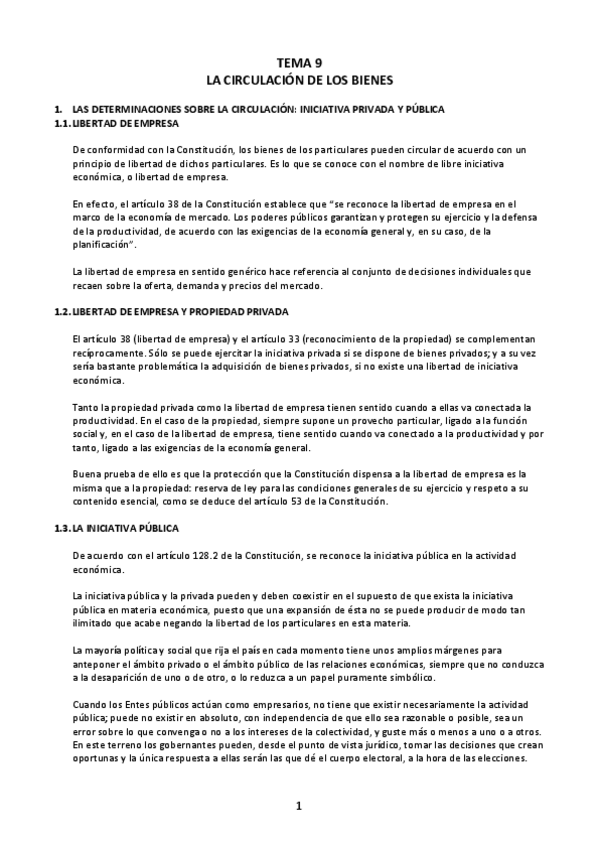 TEMA 9
LA CIRCULACIÓN DE LOS BIENES

1. LAS DETERMINACIONES SOBRE LA CIRCULACIÓN: INICIATIVA PRIVADA Y PÚBLICA
1.1. LIBERTAD DE EMPRESA

De conformidad con la Constitución, los bienes de los particulares pueden circular de acuerdo con un principio de libertad de dichos particulares. Es lo que se conoce con el nombre de libre iniciativa económica, o libertad de empresa.

En efecto, el artículo 38 de la Constitución establece que "se reconoce la libertad de empresa en el marco de la economía de mercado. Los poderes públicos garantizan y protegen su ejercicio y la defensa de la productividad, de acuerdo con las exigencias de la economía general y, en su caso, de la planificación".

La libertad de empresa en sentido genérico hace referencia al conjunto de decisiones individuales que recaen sobre la oferta, demanda y precios del mercado.

1.2. LIBERTAD DE EMPRESA Y PROPIEDAD PRIVADA

El artículo 38 (libertad de empresa) y el artículo 33 (reconocimiento de la propiedad) se complementan recíprocamente. Sólo se puede ejercitar la iniciativa privada si se dispone de bienes privados; y a su vez sería bastante problemática la adquisición de bienes privados, si no existe una libertad de iniciativa económica.

Tanto la propiedad privada como la libertad de empresa tienen sentido cuando a ellas va conectada la productividad. En el caso de la propiedad, siempre supone un provecho particular, ligado a la función social y, en el caso de la libertad de empresa, tiene sentido cuando va conectado a la productividad y por tanto, ligado a las exigencias de la economía general.

Buena prueba de ello es que la protección que la Constitución dispensa a la libertad de empresa es la misma que a la propiedad: reserva de ley para las condiciones generales de su ejercicio y respeto a su contenido esencial, como se deduce del artículo 53 de la Constitución.

1.3. LA INICIATIVA PÚBLICA

De acuerdo con el artículo 128.2 de la Constitución, se reconoce la iniciativa pública en la actividad económica.

La iniciativa pública y la privada pueden y deben coexistir en el supuesto de que exista la iniciativa pública en materia económica, puesto que una expansión de ésta no se puede producir de modo tan ilimitado que acabe negando la libertad de los particulares en esta materia.

La mayoría política y social que rija el país en cada momento tiene unos amplios márgenes para anteponer el ámbito privado o el ámbito público de las relaciones económicas, siempre que no conduzca a la desaparición de uno o de otro, o lo reduzca a un papel puramente simbólico.

Cuando los Entes públicos actúan como empresarios, no tiene que existir necesariamente la actividad pública; puede no existir en absoluto, con independencia de que ello sea razonable o posible, sea un error sobre lo que convenga o no a los intereses de la colectividad, y guste más o menos a uno o a otros. En este terreno los gobernantes pueden, desde el punto de vista jurídico, tomar las decisiones que crean oportunas y la única respuesta a ellas serán las que dé el cuerpo electoral, a la hora de las elecciones.

1